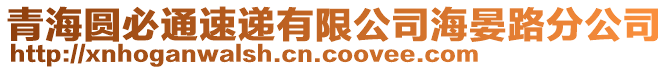 青海圆必通速递有限公司海晏路分公司
http://xnhoganwalsh.cn.coovee.com